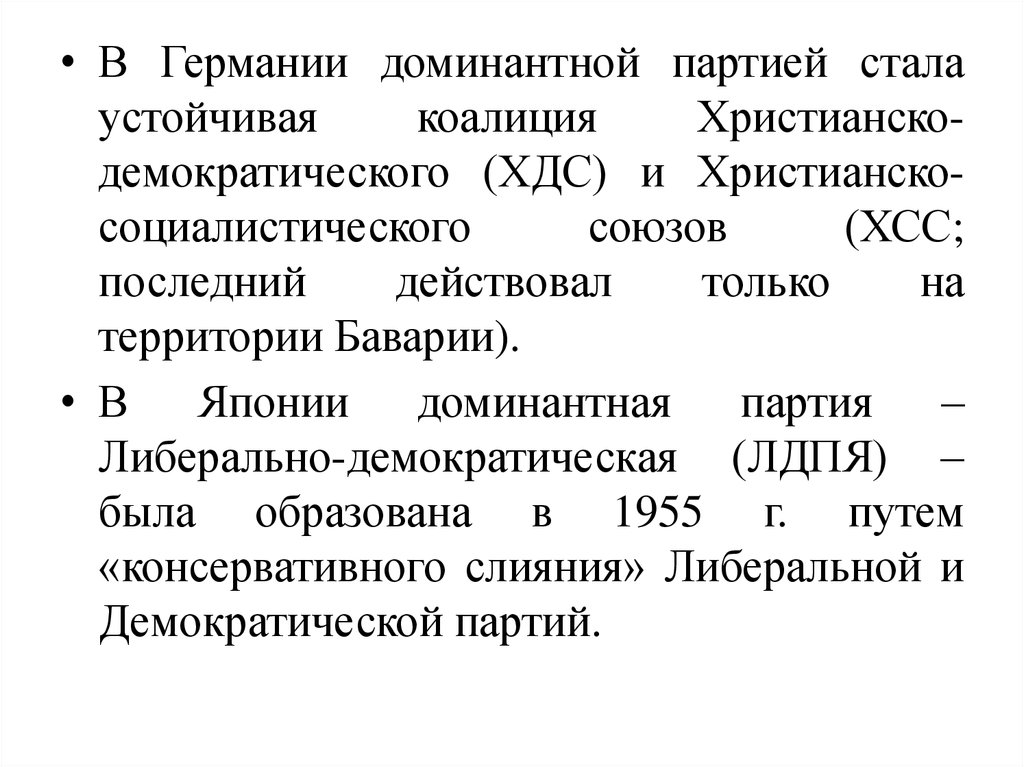 • В Германии доминантной партией стала устойчивая коалиция Христианско-демократического (ХДС) и Христианско-социалистического союзов (ХСС; последний действовал только на территории Баварии).

• В Японии доминантная партия – Либерально-демократическая (ЛДПЯ) – была образована в 1955 г. путем «консервативного слияния» Либеральной и Демократической партий.